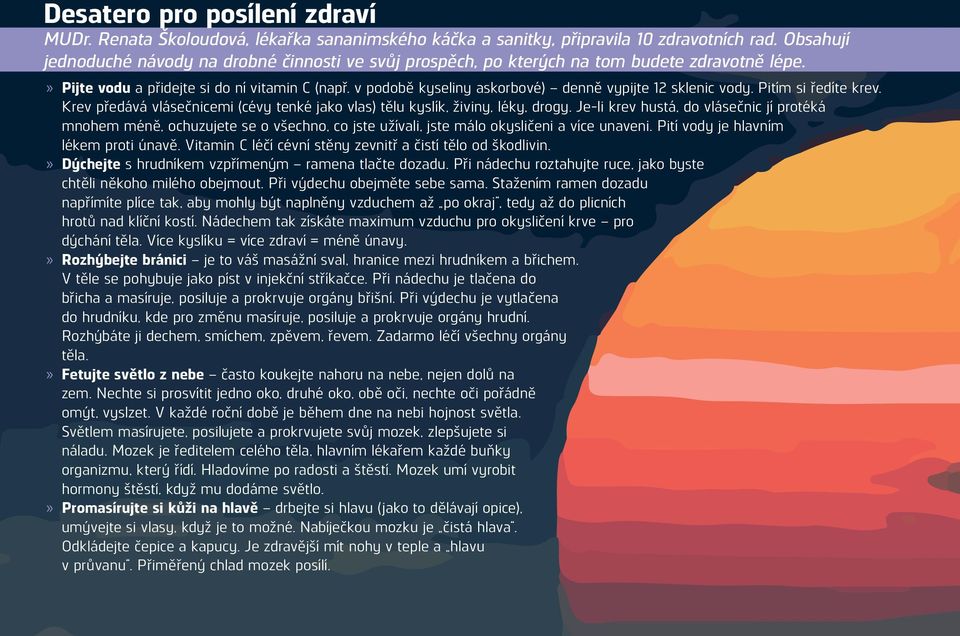 Desatero pro posílení zdraví

MUDr. Renata Školoudová, lékařka sananimského káčka a sanitky, připravila 10 zdravotních rad. Obsahují jednoduché návody na drobné činnosti ve svůj prospěch, po kterých na tom budete zdravotně lépe.

» **Pijte vodu** a přidejte si do ní vitamin C (např. v podobě kyseliny askorbové) – denně vypijte 12 sklenic vody. Pitím si ředíte krev. Krev předává vlásečnicemi (cévy tenké jako vlas) tělu kyslík, živiny, léky, drogy. Je-li krev hustá, do vlásečnic jí protéká mnohem méně, ochuzujete se o všechno, co jste užívali, jste málo okysličeni a více unaveni. Pití vody je hlavním lékem proti únavě. Vitamin C léčí cévní stěny zevnitř a čistí tělo od škodlivin.

» **Dýchejte** s hrudníkem vzpřímeným – ramena tlačte dozadu. Při nádechu roztahujte ruce, jako byste chtěli někoho milého obejmout. Při výdechu obejměte sebe sama. Stažením ramen dozadu napřímíte plíce tak, aby mohly být naplněny vzduchem až „po okraj", tedy až do plicních hrotů nad klíční kostí. Nádechem tak získáte maximum vzduchu pro okysličení krve – pro dýchání těla. Více kyslíku = více zdraví = méně únavy.

» **Rozhýbejte bránici** – je to váš masážní sval, hranice mezi hrudníkem a břichem. V těle se pohybuje jako píst v injekční stříkačce. Při nádechu je tlačena do břicha a masíruje, posiluje a prokrvuje orgány břišní. Při výdechu je vytlačena do hrudníku, kde pro změnu masíruje, posiluje a prokrvuje orgány hrudní. Rozhýbáte ji dechem, smíchem, zpěvem, řevem. Zadarmo léčí všechny orgány těla.

» **Fetujte světlo z nebe** – často koukejte nahoru na nebe, nejen dolů na zem. Nechte si prosvítit jedno oko, druhé oko, obě oči, nechte oči pořádně omýt, vyslzet. V každé roční době je během dne na nebi hojnost světla. Světlem masírujete, posilujete a prokrvujete svůj mozek, zlepšujete si náladu. Mozek je ředitelem celého těla, hlavním lékařem každé buňky organizmu, který řídí. Hladovíme po radosti a štěstí. Mozek umí vyrobit hormony štěstí, když mu dodáme světlo.

» **Promasírujte si kůži na hlavě** – drbejte si hlavu (jako to dělávají opice), umývejte si vlasy, když je to možné. Nabíječkou mozku je „čistá hlava". Odkládejte čepice a kapucy. Je zdravější mít nohy v teple a „hlavu v průvanu". Přiměřený chlad mozek posílí.